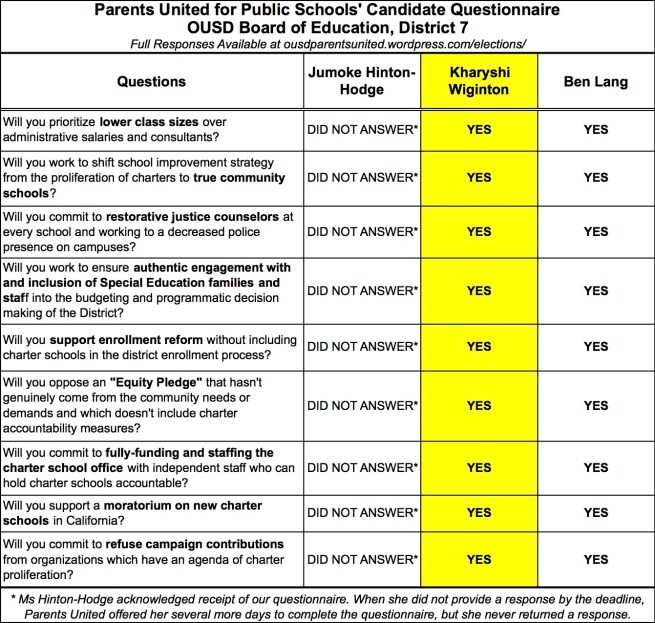 Parents United for Public Schools' Candidate Questionnaire
OUSD Board of Education, District 7
Full Responses Available at ousdparentsunited.wordpress.com/elections/

| Questions | Jumoke Hinton-Hodge | Kharyshi Wiginton | Ben Lang |
|---|---|---|---|
| Will you prioritize lower class sizes over administrative salaries and consultants? | DID NOT ANSWER* | YES | YES |
| Will you work to shift school improvement strategy from the proliferation of charters to true community schools? | DID NOT ANSWER* | YES | YES |
| Will you commit to restorative justice counselors at every school and working to a decreased police presence on campuses? | DID NOT ANSWER* | YES | YES |
| Will you work to ensure authentic engagement with and inclusion of Special Education families and staff into the budgeting and programmatic decision making of the District? | DID NOT ANSWER* | YES | YES |
| Will you support enrollment reform without including charter schools in the district enrollment process? | DID NOT ANSWER* | YES | YES |
| Will you oppose an "Equity Pledge" that hasn't genuinely come from the community needs or demands and which doesn't include charter accountability measures? | DID NOT ANSWER* | YES | YES |
| Will you commit to fully-funding and staffing the charter school office with independent staff who can hold charter schools accountable? | DID NOT ANSWER* | YES | YES |
| Will you support a moratorium on new charter schools in California? | DID NOT ANSWER* | YES | YES |
| Will you commit to refuse campaign contributions from organizations which have an agenda of charter proliferation? | DID NOT ANSWER* | YES | YES |

* Ms Hinton-Hodge acknowledged receipt of our questionnaire. When she did not provide a response by the deadline, Parents United offered her several more days to complete the questionnaire, but she never returned a response.